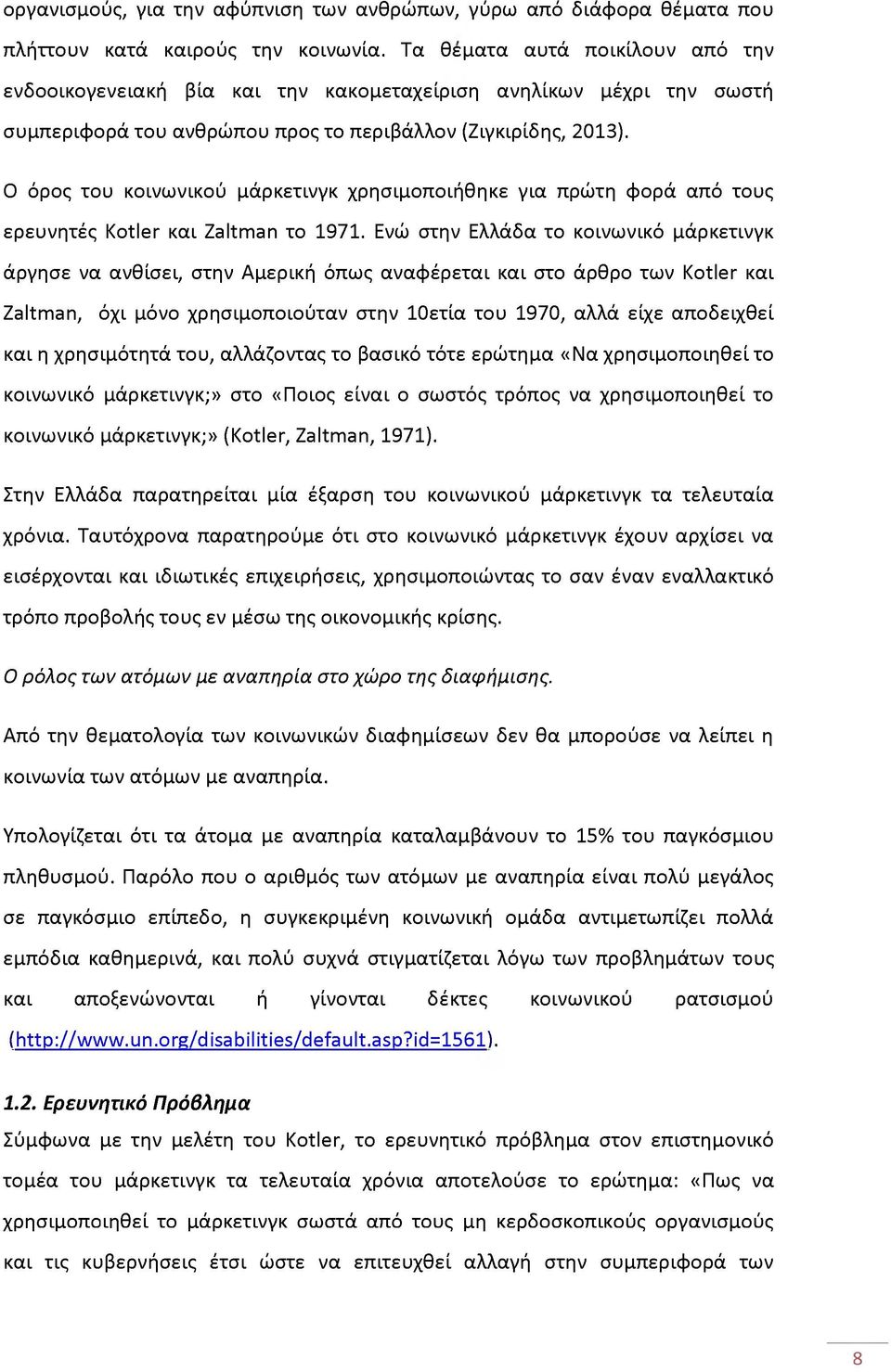 οργανισμούς, για την αφύπνιση των ανθρώπων, γύρω από διάφορα θέματα που πλήττουν κατά καιρούς την κοινωνία. Τα θέματα αυτά ποικίλουν από την ενδοοικογενειακή βία και την κακομεταχείριση ανηλίκων μέχρι την σωστή συμπεριφορά του ανθρώπου προς το περιβάλλον (Ζιγκιρίδης, 2013).

Ο όρος του κοινωνικού μάρκετινγκ χρησιμοποιήθηκε για πρώτη φορά από τους ερευνητές Kotler και Zaltman το 1971. Ενώ στην Ελλάδα το κοινωνικό μάρκετινγκ άργησε να ανθίσει, στην Αμερική όπως αναφέρεται και στο άρθρο των Kotler και Zaltman, όχι μόνο χρησιμοποιούταν στην 10ετία του 1970, αλλά είχε αποδειχθεί και η χρησιμότητά του, αλλάζοντας το βασικό τότε ερώτημα «Να χρησιμοποιηθεί το κοινωνικό μάρκετινγκ;» στο «Ποιος είναι ο σωστός τρόπος να χρησιμοποιηθεί το κοινωνικό μάρκετινγκ;» (Kotler, Zaltman, 1971).

Στην Ελλάδα παρατηρείται μία έξαρση του κοινωνικού μάρκετινγκ τα τελευταία χρόνια. Ταυτόχρονα παρατηρούμε ότι στο κοινωνικό μάρκετινγκ έχουν αρχίσει να εισέρχονται και ιδιωτικές επιχειρήσεις, χρησιμοποιώντας το σαν έναν εναλλακτικό τρόπο προβολής τους εν μέσω της οικονομικής κρίσης.

Ο ρόλος των ατόμων με αναπηρία στο χώρο της διαφήμισης.

Από την θεματολογία των κοινωνικών διαφημίσεων δεν θα μπορούσε να λείπει η κοινωνία των ατόμων με αναπηρία.

Υπολογίζεται ότι τα άτομα με αναπηρία καταλαμβάνουν το 15% του παγκόσμιου πληθυσμού. Παρόλο που ο αριθμός των ατόμων με αναπηρία είναι πολύ μεγάλος σε παγκόσμιο επίπεδο, η συγκεκριμένη κοινωνική ομάδα αντιμετωπίζει πολλά εμπόδια καθημερινά, και πολύ συχνά στιγματίζεται λόγω των προβλημάτων τους και αποξενώνονται ή γίνονται δέκτες κοινωνικού ρατσισμού (http://www.un.org/disabilities/default.asp?id=1561).

1.2. Ερευνητικό Πρόβλημα

Σύμφωνα με την μελέτη του Kotler, το ερευνητικό πρόβλημα στον επιστημονικό τομέα του μάρκετινγκ τα τελευταία χρόνια αποτελούσε το ερώτημα: «Πως να χρησιμοποιηθεί το μάρκετινγκ σωστά από τους μη κερδοσκοπικούς οργανισμούς και τις κυβερνήσεις έτσι ώστε να επιτευχθεί αλλαγή στην συμπεριφορά των

8